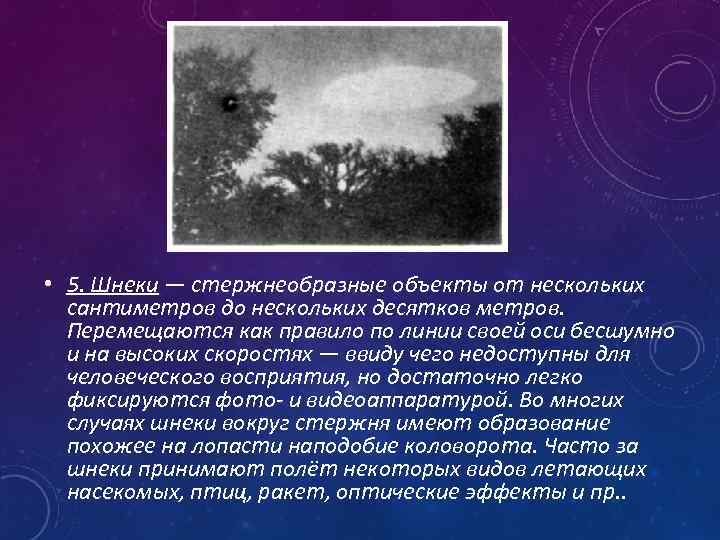 • 5. Шнеки — стержнеобразные объекты от нескольких сантиметров до нескольких десятков метров. Перемещаются как правило по линии своей оси бесшумно и на высоких скоростях — ввиду чего недоступны для человеческого восприятия, но достаточно легко фиксируются фото- и видеоаппаратурой. Во многих случаях шнеки вокруг стержня имеют образование похожее на лопасти наподобие коловорота. Часто за шнеки принимают полёт некоторых видов летающих насекомых, птиц, ракет, оптические эффекты и пр..